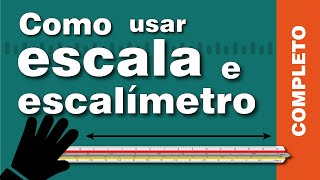 Como usar escala e escalímetro

COMPLETO